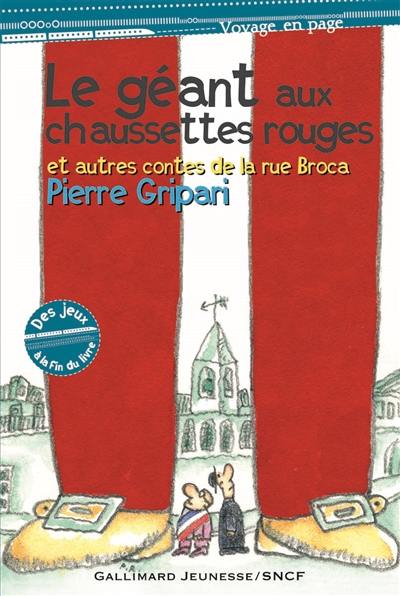 Voyage en page

Le géant aux chaussettes rouges

et autres contes de la rue Broca

Pierre Gripari

Des jeux à la fin du livre

GALLIMARD JEUNESSE/SNCF